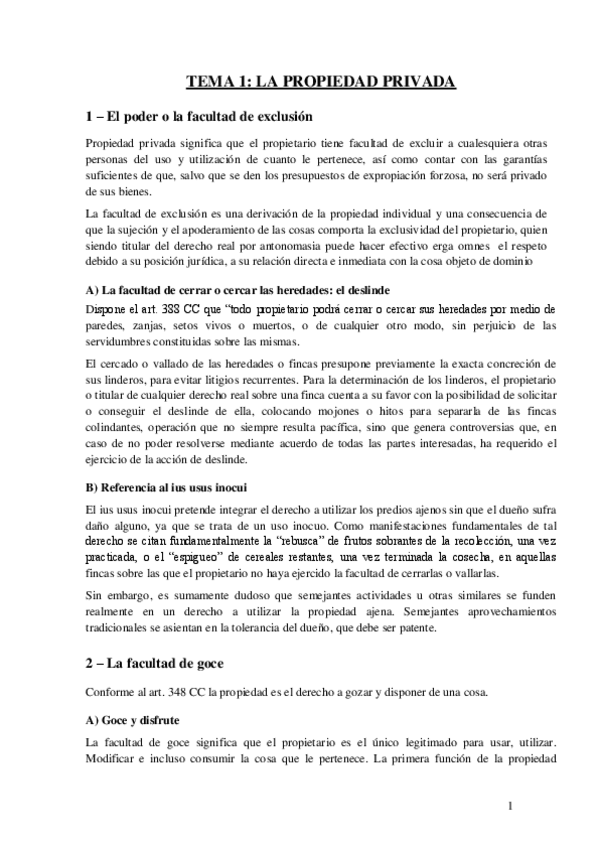 TEMA 1: LA PROPIEDAD PRIVADA

1 – El poder o la facultad de exclusión

Propiedad privada significa que el propietario tiene facultad de excluir a cualesquiera otras personas del uso y utilización de cuanto le pertenece, así como contar con las garantías suficientes de que, salvo que se den los presupuestos de expropiación forzosa, no será privado de sus bienes.

La facultad de exclusión es una derivación de la propiedad individual y una consecuencia de que la sujeción y el apoderamiento de las cosas comporta la exclusividad del propietario, quien siendo titular del derecho real por antonomasia puede hacer efectivo erga omnes el respeto debido a su posición jurídica, a su relación directa e inmediata con la cosa objeto de dominio

A) La facultad de cerrar o cercar las heredades: el deslinde

Dispone el art. 388 CC que "todo propietario podrá cerrar o cercar sus heredades por medio de paredes, zanjas, setos vivos o muertos, o de cualquier otro modo, sin perjuicio de las servidumbres constituidas sobre las mismas.

El cercado o vallado de las heredades o fincas presupone previamente la exacta concreción de sus linderos, para evitar litigios recurrentes. Para la determinación de los linderos, el propietario o titular de cualquier derecho real sobre una finca cuenta a su favor con la posibilidad de solicitar o conseguir el deslinde de ella, colocando mojones o hitos para separarla de las fincas colindantes, operación que no siempre resulta pacífica, sino que genera controversias que, en caso de no poder resolverse mediante acuerdo de todas las partes interesadas, ha requerido el ejercicio de la acción de deslinde.

B) Referencia al ius usus inocui

El ius usus inocui pretende integrar el derecho a utilizar los predios ajenos sin que el dueño sufra daño alguno, ya que se trata de un uso inocuo. Como manifestaciones fundamentales de tal derecho se citan fundamentalmente la "rebusca" de frutos sobrantes de la recolección, una vez practicada, o el "espigueo" de cereales restantes, una vez terminada la cosecha, en aquellas fincas sobre las que el propietario no haya ejercido la facultad de cerrarlas o vallarlas.

Sin embargo, es sumamente dudoso que semejantes actividades u otras similares se funden realmente en un derecho a utilizar la propiedad ajena. Semejantes aprovechamientos tradicionales se asientan en la tolerancia del dueño, que debe ser patente.

2 – La facultad de goce

Conforme al art. 348 CC la propiedad es el derecho a gozar y disponer de una cosa.

A) Goce y disfrute

La facultad de goce significa que el propietario es el único legitimado para usar, utilizar. Modificar e incluso consumir la cosa que le pertenece. La primera función de la propiedad

1